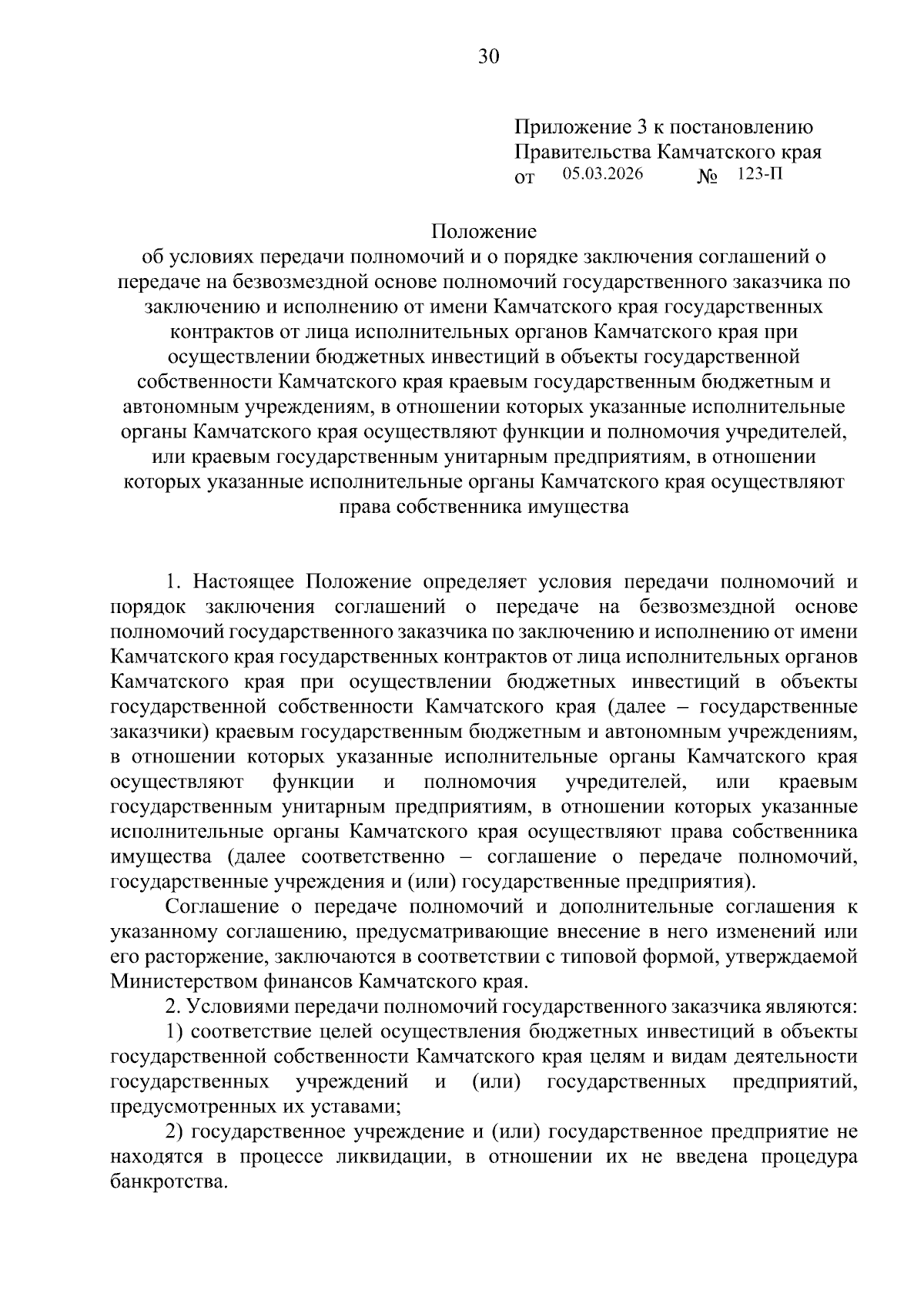 30

Приложение 3 к постановлению Правительства Камчатского края
от 05.03.2026 № 123-П

Положение
об условиях передачи полномочий и о порядке заключения соглашений о передаче на безвозмездной основе полномочий государственного заказчика по заключению и исполнению от имени Камчатского края государственных контрактов от лица исполнительных органов Камчатского края при осуществлении бюджетных инвестиций в объекты государственной собственности Камчатского края краевым государственным бюджетным и автономным учреждениям, в отношении которых указанные исполнительные органы Камчатского края осуществляют функции и полномочия учредителей, или краевым государственным унитарным предприятиям, в отношении которых указанные исполнительные органы Камчатского края осуществляют права собственника имущества

1. Настоящее Положение определяет условия передачи полномочий и порядок заключения соглашений о передаче на безвозмездной основе полномочий государственного заказчика по заключению и исполнению от имени Камчатского края государственных контрактов от лица исполнительных органов Камчатского края при осуществлении бюджетных инвестиций в объекты государственной собственности Камчатского края (далее – государственные заказчики) краевым государственным бюджетным и автономным учреждениям, в отношении которых указанные исполнительные органы Камчатского края осуществляют функции и полномочия учредителей, или краевым государственным унитарным предприятиям, в отношении которых указанные исполнительные органы Камчатского края осуществляют права собственника имущества (далее соответственно – соглашение о передаче полномочий, государственные учреждения и (или) государственные предприятия).

Соглашение о передаче полномочий и дополнительные соглашения к указанному соглашению, предусматривающие внесение в него изменений или его расторжение, заключаются в соответствии с типовой формой, утверждаемой Министерством финансов Камчатского края.

2. Условиями передачи полномочий государственного заказчика являются:

1) соответствие целей осуществления бюджетных инвестиций в объекты государственной собственности Камчатского края целям и видам деятельности государственных учреждений и (или) государственных предприятий, предусмотренных их уставами;

2) государственное учреждение и (или) государственное предприятие не находятся в процессе ликвидации, в отношении их не введена процедура банкротства.